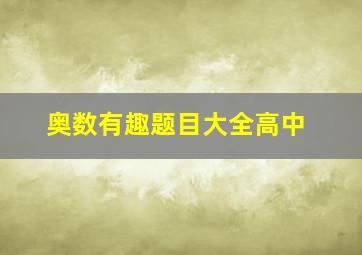 奥数有趣题目大全高中